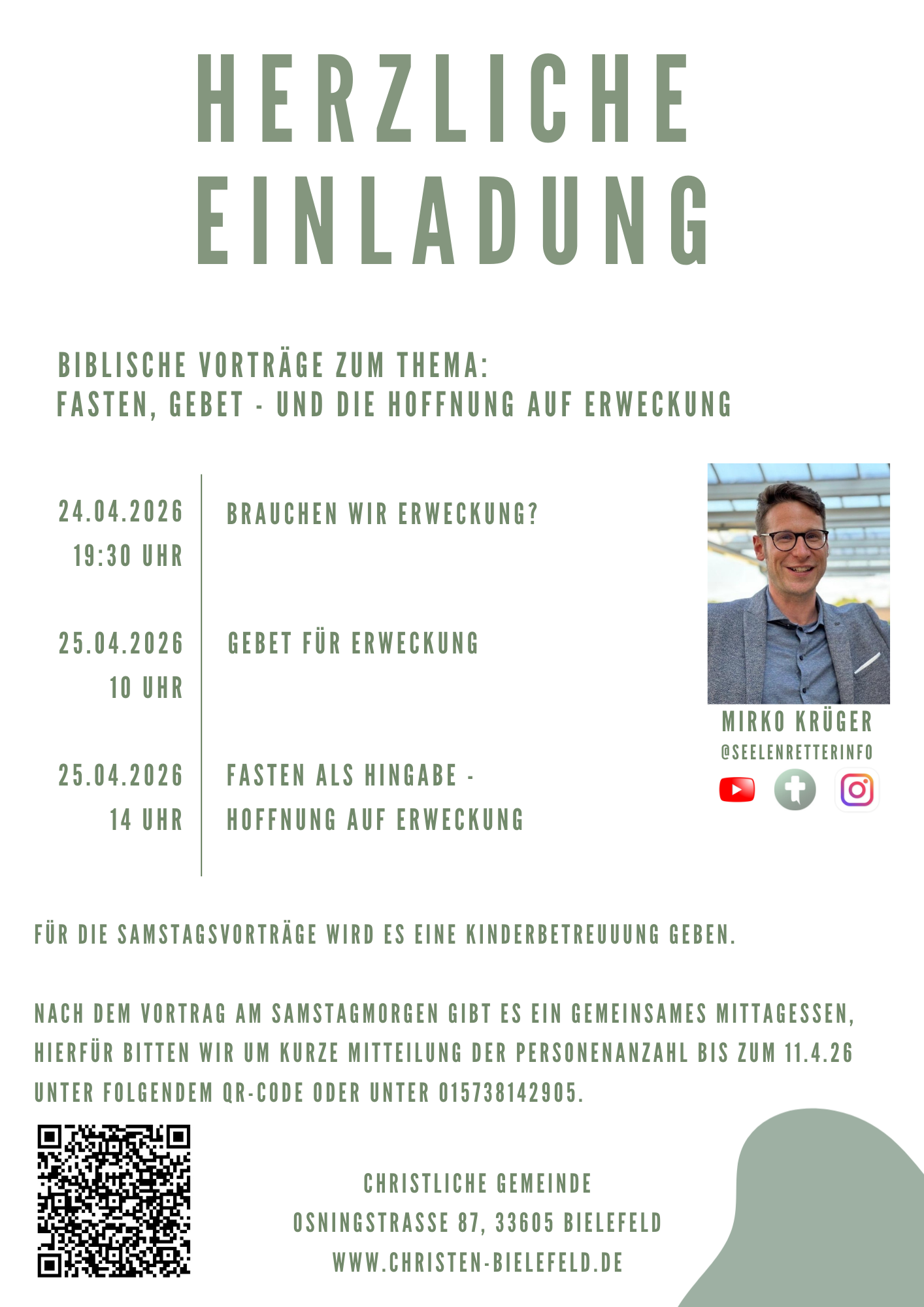 HERZLICHE
EINLADUNG

BIBLISCHE VORTRÄGE ZUM THEMA:
FASTEN, GEBET - UND DIE HOFFNUNG AUF ERWECKUNG

24.04.2026
19:30 UHR

BRAUCHEN WIR ERWECKUNG?

25.04.2026
10 UHR

GEBET FÜR ERWECKUNG

25.04.2026
14 UHR

FASTEN ALS HINGABE -
HOFFNUNG AUF ERWECKUNG

MIRKO KRÜGER
@SEELENRETTERINFO

FÜR DIE SAMSTAGSVORTRÄGE WIRD ES EINE KINDERBETREUUUNG GEBEN.

NACH DEM VORTRAG AM SAMSTAGMORGEN GIBT ES EIN GEMEINSAMES MITTAGESSEN, HIERFÜR BITTEN WIR UM KURZE MITTEILUNG DER PERSONENANZAHL BIS ZUM 11.4.26 UNTER FOLGENDEM QR-CODE ODER UNTER 015738142905.

CHRISTLICHE GEMEINDE
OSNINGSTRASSE 87, 33605 BIELEFELD
WWW.CHRISTEN-BIELEFELD.DE